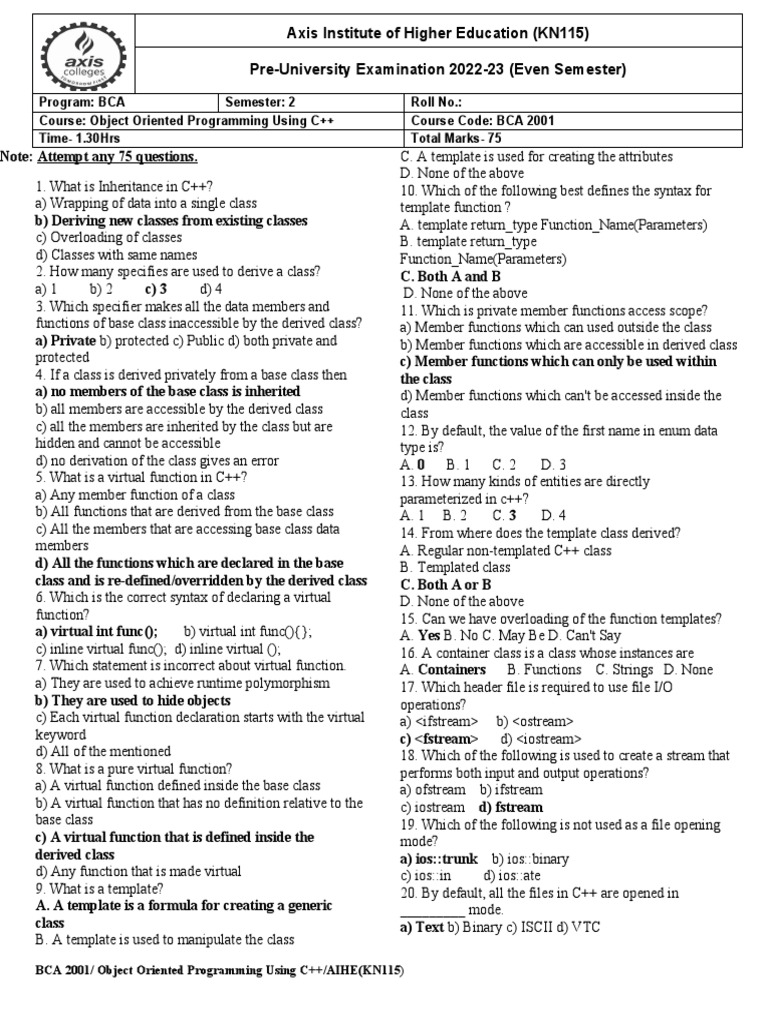 axis colleges

Axis Institute of Higher Education (KN115)

Pre-University Examination 2022-23 (Even Semester)

| Program: BCA | Semester: 2 | Roll No.: |
|---|---|---|
| Course: Object Oriented Programming Using C++ | | Course Code: BCA 2001 |
| Time- 1.30Hrs | | Total Marks- 75 |

Note: Attempt any 75 questions.

1. What is Inheritance in C++?
a) Wrapping of data into a single class
b) Deriving new classes from existing classes
c) Overloading of classes
d) Classes with same names
2. How many specifies are used to derive a class?
a) 1 b) 2 c) 3 d) 4
3. Which specifier makes all the data members and functions of base class inaccessible by the derived class?
a) Private b) protected c) Public d) both private and protected
4. If a class is derived privately from a base class then
a) no members of the base class is inherited
b) all members are accessible by the derived class
c) all the members are inherited by the class but are hidden and cannot be accessible
d) no derivation of the class gives an error
5. What is a virtual function in C++?
a) Any member function of a class
b) All functions that are derived from the base class
c) All the members that are accessing base class data members
d) All the functions which are declared in the base class and is re-defined/overridden by the derived class
6. Which is the correct syntax of declaring a virtual function?
a) virtual int func(); b) virtual int func(){};
c) inline virtual func(); d) inline virtual ();
7. Which statement is incorrect about virtual function.
a) They are used to achieve runtime polymorphism
b) They are used to hide objects
c) Each virtual function declaration starts with the virtual keyword
d) All of the mentioned
8. What is a pure virtual function?
a) A virtual function defined inside the base class
b) A virtual function that has no definition relative to the base class
c) A virtual function that is defined inside the derived class
d) Any function that is made virtual
9. What is a template?
A. A template is a formula for creating a generic class
B. A template is used to manipulate the class
C. A template is used for creating the attributes
D. None of the above
10. Which of the following best defines the syntax for template function ?
A. template return_type Function_Name(Parameters)
B. template return_type Function_Name(Parameters)
C. Both A and B
D. None of the above
11. Which is private member functions access scope?
a) Member functions which can used outside the class
b) Member functions which are accessible in derived class
c) Member functions which can only be used within the class
d) Member functions which can't be accessed inside the class
12. By default, the value of the first name in enum data type is?
A. 0 B. 1 C. 2 D. 3
13. How many kinds of entities are directly parameterized in c++?
A. 1 B. 2 C. 3 D. 4
14. From where does the template class derived?
A. Regular non-templated C++ class
B. Templated class
C. Both A or B
D. None of the above
15. Can we have overloading of the function templates?
A. Yes B. No C. May Be D. Can't Say
16. A container class is a class whose instances are
A. Containers B. Functions C. Strings D. None
17. Which header file is required to use file I/O operations?
a) <ifstream> b) <ostream>
c) <fstream> d) <iostream>
18. Which of the following is used to create a stream that performs both input and output operations?
a) ofstream b) ifstream
c) iostream d) fstream
19. Which of the following is not used as a file opening mode?
a) ios::trunk b) ios::binary
c) ios::in d) ios::ate
20. By default, all the files in C++ are opened in _________ mode.
a) Text b) Binary c) ISCII d) VTC

BCA 2001/ Object Oriented Programming Using C++/AIHE(KN115)